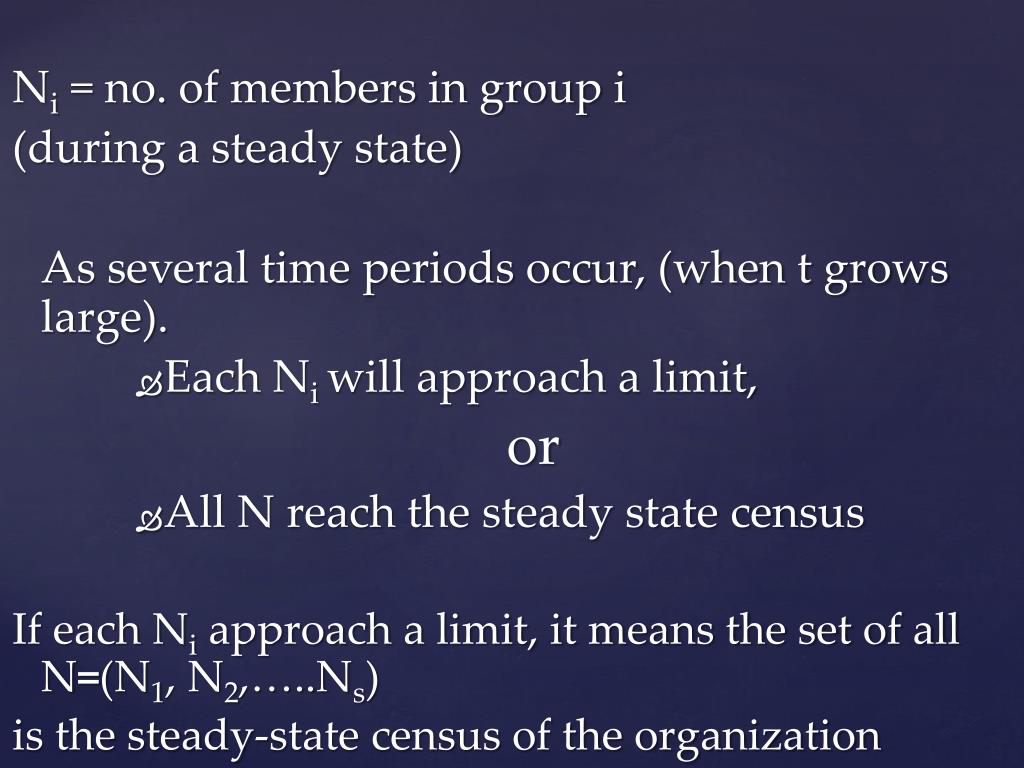 $N_i$ = no. of members in group i
(during a steady state)

As several time periods occur, (when t grows large).

Each $N_i$ will approach a limit,

or

All N reach the steady state census

If each $N_i$ approach a limit, it means the set of all N=($N_1$, $N_2$,…..$N_s$)
is the steady-state census of the organization